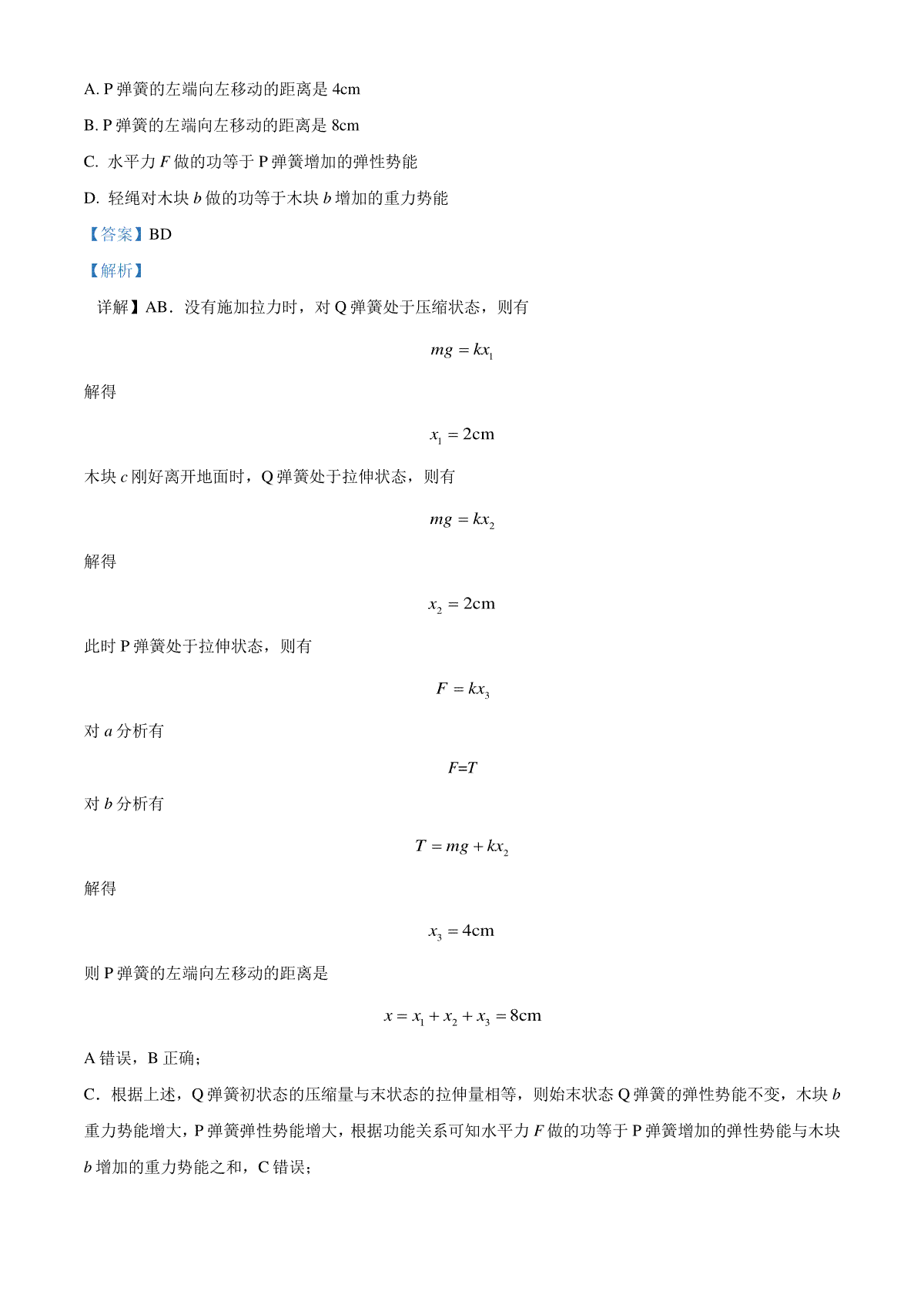 A. P 弹簧的左端向左移动的距离是 4cm

B. P 弹簧的左端向左移动的距离是 8cm

C. 水平力 $F$ 做的功等于 P 弹簧增加的弹性势能

D. 轻绳对木块 $b$ 做的功等于木块 $b$ 增加的重力势能

【答案】BD

【解析】

详解】AB．没有施加拉力时，对 Q 弹簧处于压缩状态，则有

$mg = kx_1$

解得

$x_1 = 2\text{cm}$

木块 $c$ 刚好离开地面时，Q 弹簧处于拉伸状态，则有

$mg = kx_2$

解得

$x_2 = 2\text{cm}$

此时 P 弹簧处于拉伸状态，则有

$F = kx_3$

对 $a$ 分析有

$F=T$

对 $b$ 分析有

$T = mg + kx_2$

解得

$x_3 = 4\text{cm}$

则 P 弹簧的左端向左移动的距离是

$x = x_1 + x_2 + x_3 = 8\text{cm}$

A 错误，B 正确；

C．根据上述，Q 弹簧初状态的压缩量与末状态的拉伸量相等，则始末状态 Q 弹簧的弹性势能不变，木块 $b$ 重力势能增大，P 弹簧弹性势能增大，根据功能关系可知水平力 $F$ 做的功等于 P 弹簧增加的弹性势能与木块 $b$ 增加的重力势能之和，C 错误；